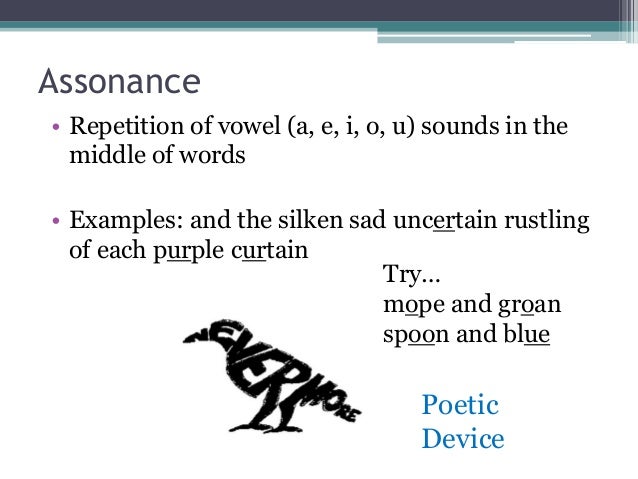 Assonance

• Repetition of vowel (a, e, i, o, u) sounds in the middle of words

• Examples: and the silken sad uncertain rustling of each purple curtain

Try…
mope and groan
spoon and blue

NEVERMORE

Poetic Device